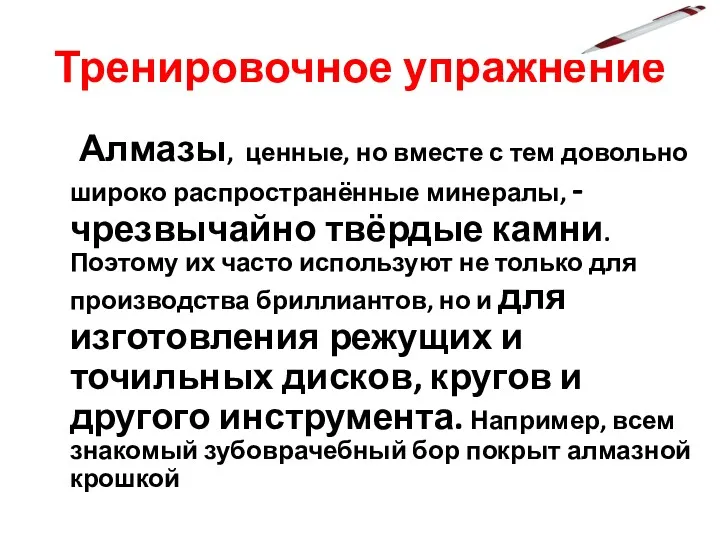 Тренировочное упражнение

Алмазы, ценные, но вместе с тем довольно широко распространённые минералы, - чрезвычайно твёрдые камни. Поэтому их часто используют не только для производства бриллиантов, но и для изготовления режущих и точильных дисков, кругов и другого инструмента. Например, всем знакомый зубоврачебный бор покрыт алмазной крошкой